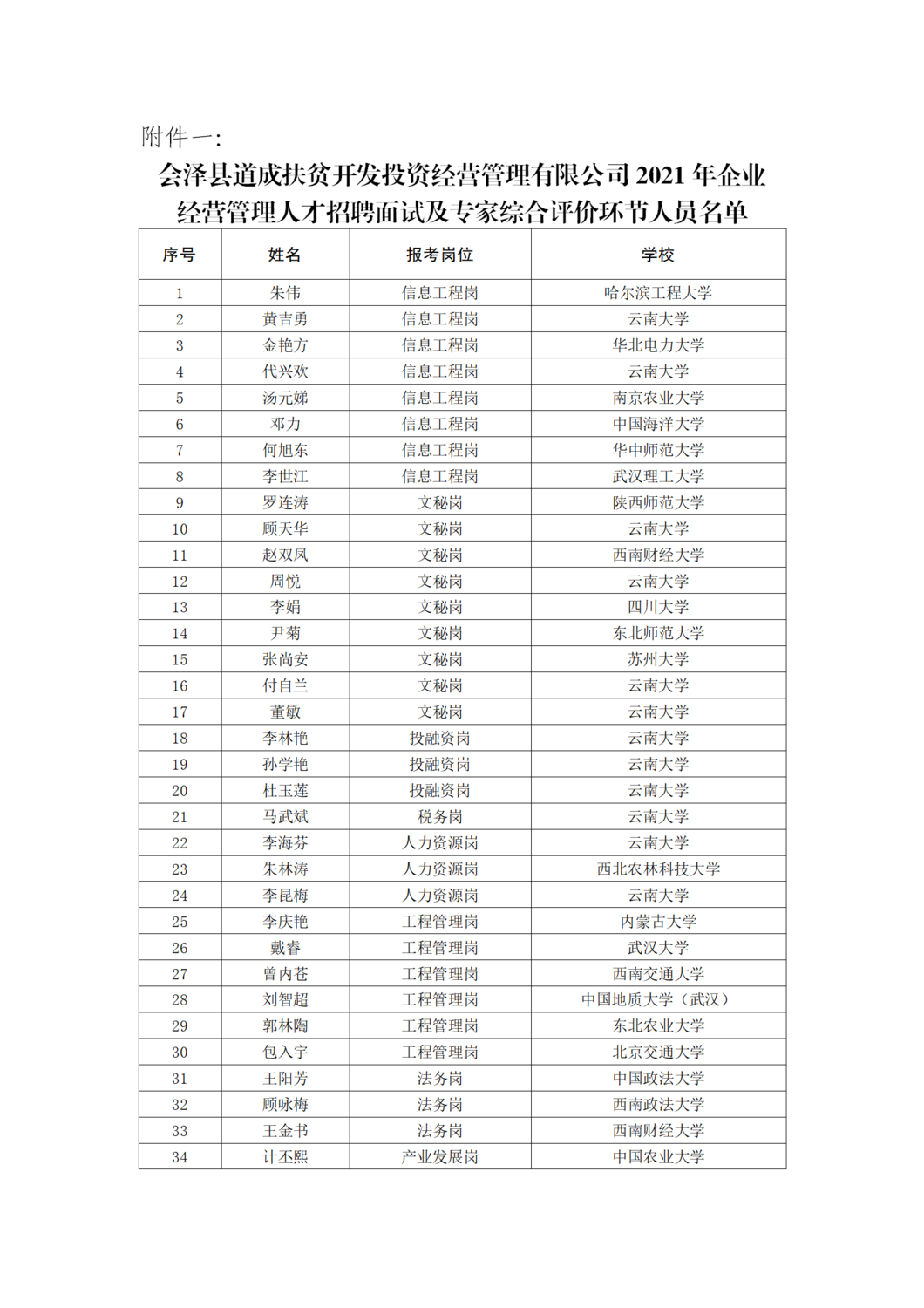 附件一：

会泽县道成扶贫开发投资经营管理有限公司 2021 年企业经营管理人才招聘面试及专家综合评价环节人员名单

| 序号 | 姓名 | 报考岗位 | 学校 |
|---|---|---|---|
| 1 | 朱伟 | 信息工程岗 | 哈尔滨工程大学 |
| 2 | 黄吉勇 | 信息工程岗 | 云南大学 |
| 3 | 金艳方 | 信息工程岗 | 华北电力大学 |
| 4 | 代兴欢 | 信息工程岗 | 云南大学 |
| 5 | 汤元娣 | 信息工程岗 | 南京农业大学 |
| 6 | 邓力 | 信息工程岗 | 中国海洋大学 |
| 7 | 何旭东 | 信息工程岗 | 华中师范大学 |
| 8 | 李世江 | 信息工程岗 | 武汉理工大学 |
| 9 | 罗连涛 | 文秘岗 | 陕西师范大学 |
| 10 | 顾天华 | 文秘岗 | 云南大学 |
| 11 | 赵双凤 | 文秘岗 | 西南财经大学 |
| 12 | 周悦 | 文秘岗 | 云南大学 |
| 13 | 李娟 | 文秘岗 | 四川大学 |
| 14 | 尹菊 | 文秘岗 | 东北师范大学 |
| 15 | 张尚安 | 文秘岗 | 苏州大学 |
| 16 | 付自兰 | 文秘岗 | 云南大学 |
| 17 | 董敏 | 文秘岗 | 云南大学 |
| 18 | 李林艳 | 投融资岗 | 云南大学 |
| 19 | 孙学艳 | 投融资岗 | 云南大学 |
| 20 | 杜玉莲 | 投融资岗 | 云南大学 |
| 21 | 马武斌 | 税务岗 | 云南大学 |
| 22 | 李海芬 | 人力资源岗 | 云南大学 |
| 23 | 朱林涛 | 人力资源岗 | 西北农林科技大学 |
| 24 | 李昆梅 | 人力资源岗 | 云南大学 |
| 25 | 李庆艳 | 工程管理岗 | 内蒙古大学 |
| 26 | 戴睿 | 工程管理岗 | 武汉大学 |
| 27 | 曾内苍 | 工程管理岗 | 西南交通大学 |
| 28 | 刘智超 | 工程管理岗 | 中国地质大学（武汉） |
| 29 | 郭林陶 | 工程管理岗 | 东北农业大学 |
| 30 | 包入宇 | 工程管理岗 | 北京交通大学 |
| 31 | 王阳芳 | 法务岗 | 中国政法大学 |
| 32 | 顾咏梅 | 法务岗 | 西南政法大学 |
| 33 | 王金书 | 法务岗 | 西南财经大学 |
| 34 | 计丕熙 | 产业发展岗 | 中国农业大学 |